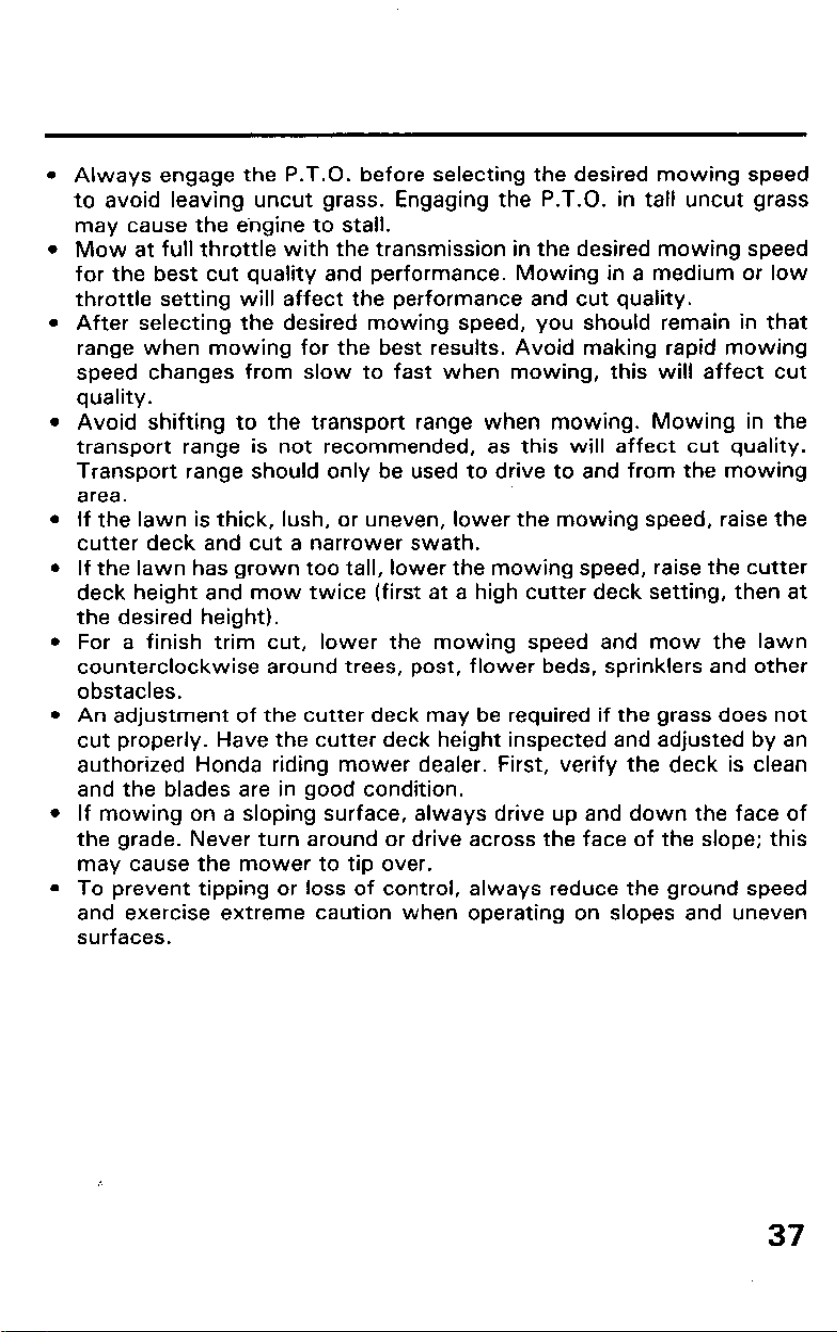 • Always engage the P.T.O. before selecting the desired mowing speed to avoid leaving uncut grass. Engaging the P.T.O. in tall uncut grass may cause the engine to stall.
• Mow at full throttle with the transmission in the desired mowing speed for the best cut quality and performance. Mowing in a medium or low throttle setting will affect the performance and cut quality.
• After selecting the desired mowing speed, you should remain in that range when mowing for the best results. Avoid making rapid mowing speed changes from slow to fast when mowing, this will affect cut quality.
• Avoid shifting to the transport range when mowing. Mowing in the transport range is not recommended, as this will affect cut quality. Transport range should only be used to drive to and from the mowing area.
• If the lawn is thick, lush, or uneven, lower the mowing speed, raise the cutter deck and cut a narrower swath.
• If the lawn has grown too tall, lower the mowing speed, raise the cutter deck height and mow twice (first at a high cutter deck setting, then at the desired height).
• For a finish trim cut, lower the mowing speed and mow the lawn counterclockwise around trees, post, flower beds, sprinklers and other obstacles.
• An adjustment of the cutter deck may be required if the grass does not cut properly. Have the cutter deck height inspected and adjusted by an authorized Honda riding mower dealer. First, verify the deck is clean and the blades are in good condition.
• If mowing on a sloping surface, always drive up and down the face of the grade. Never turn around or drive across the face of the slope; this may cause the mower to tip over.
• To prevent tipping or loss of control, always reduce the ground speed and exercise extreme caution when operating on slopes and uneven surfaces.

37